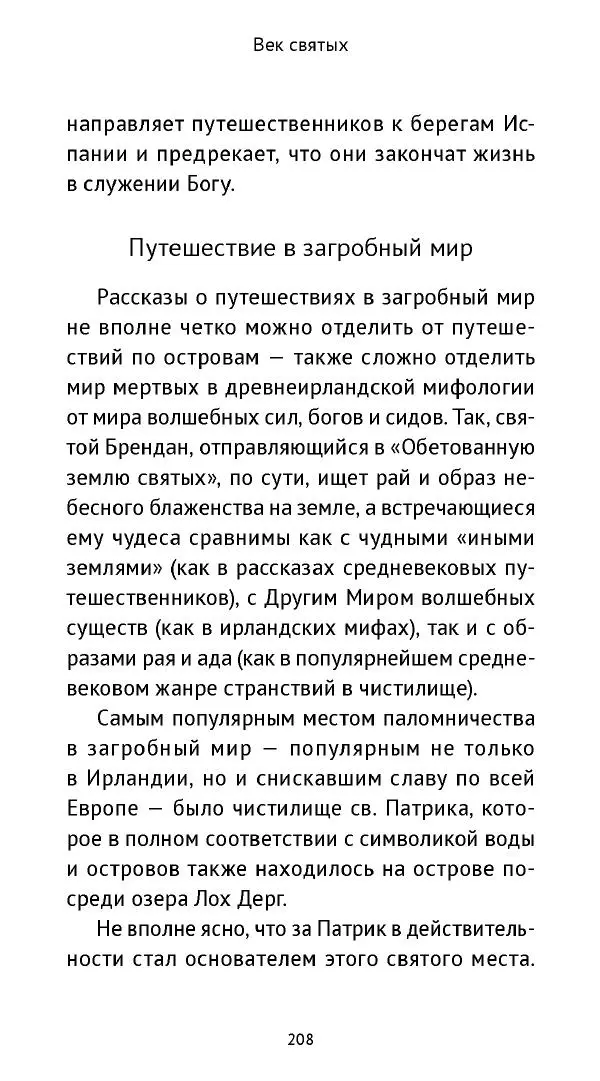 Век святых

направляет путешественников к берегам Испании и предрекает, что они закончат жизнь в служении Богу.

Путешествие в загробный мир

Рассказы о путешествиях в загробный мир не вполне четко можно отделить от путешествий по островам — также сложно отделить мир мертвых в древнеирландской мифологии от мира волшебных сил, богов и сидов. Так, святой Брендан, отправляющийся в «Обетованную землю святых», по сути, ищет рай и образ небесного блаженства на земле, а встречающиеся ему чудеса сравнимы как с чудными «иными землями» (как в рассказах средневековых путешественников), с Другим Миром волшебных существ (как в ирландских мифах), так и с образами рая и ада (как в популярнейшем средневековом жанре странствий в чистилище).

Самым популярным местом паломничества в загробный мир — популярным не только в Ирландии, но и снискавшим славу по всей Европе — было чистилище св. Патрика, которое в полном соответствии с символикой воды и островов также находилось на острове посреди озера Лох Дерг.

Не вполне ясно, что за Патрик в действительности стал основателем этого святого места.

208